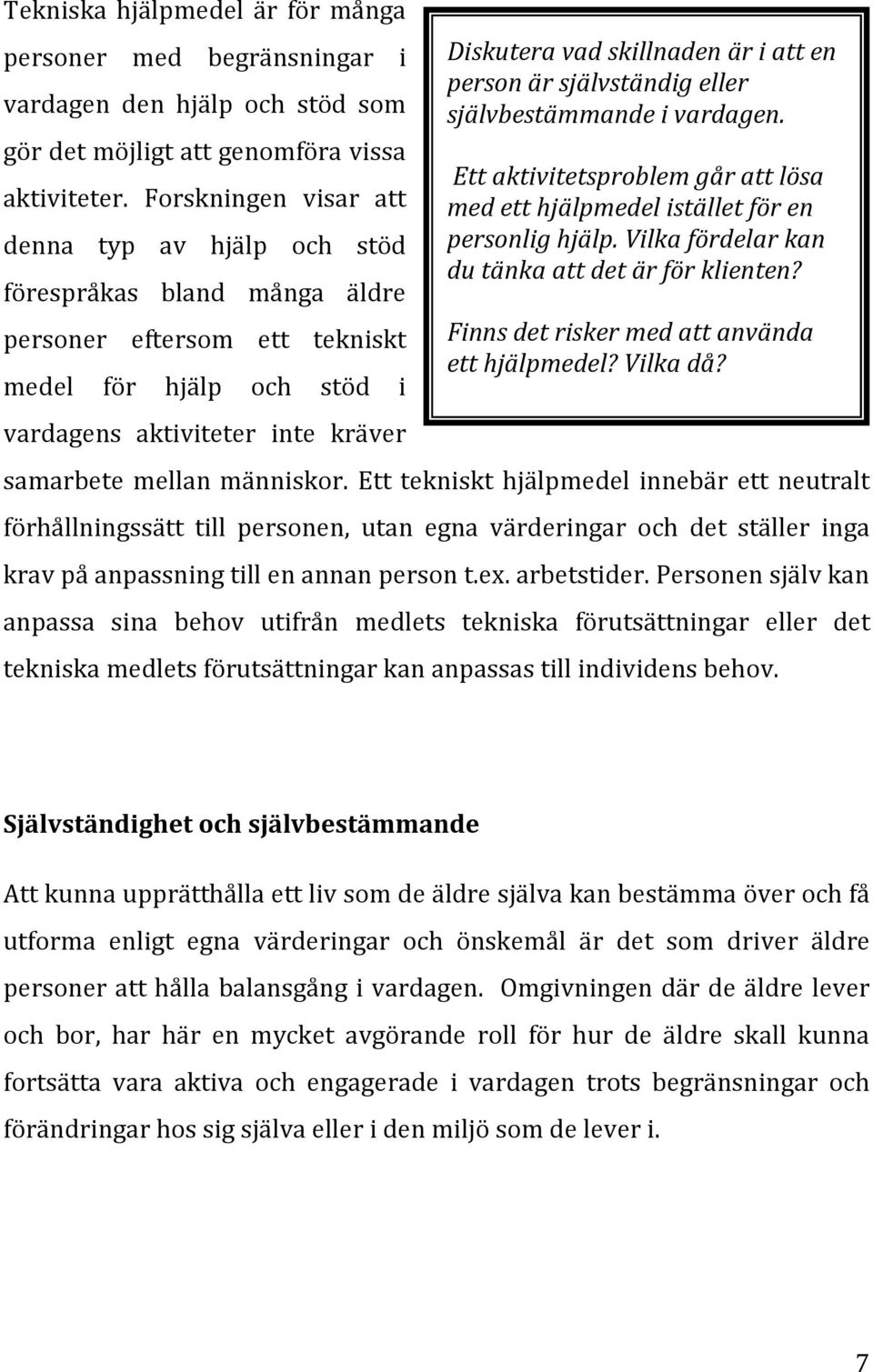 Tekniska hjälpmedel är för många personer med begränsningar i vardagen den hjälp och stöd som gör det möjligt att genomföra vissa aktiviteter. Forskningen visar att denna typ av hjälp och stöd förespråkas bland många äldre personer eftersom ett tekniskt medel för hjälp och stöd i vardagens aktiviteter inte kräver samarbete mellan människor. Ett tekniskt hjälpmedel innebär ett neutralt förhållningssätt till personen, utan egna värderingar och det ställer inga krav på anpassning till en annan person t.ex. arbetstider. Personen själv kan anpassa sina behov utifrån medlets tekniska förutsättningar eller det tekniska medlets förutsättningar kan anpassas till individens behov.

Diskutera vad skillnaden är i att en person är självständig eller självbestämmande i vardagen.

Ett aktivitetsproblem går att lösa med ett hjälpmedel istället för en personlig hjälp. Vilka fördelar kan du tänka att det är för klienten?

Finns det risker med att använda ett hjälpmedel? Vilka då?

Självständighet och självbestämmande

Att kunna upprätthålla ett liv som de äldre själva kan bestämma över och få utforma enligt egna värderingar och önskemål är det som driver äldre personer att hålla balansgång i vardagen. Omgivningen där de äldre lever och bor, har här en mycket avgörande roll för hur de äldre skall kunna fortsätta vara aktiva och engagerade i vardagen trots begränsningar och förändringar hos sig själva eller i den miljö som de lever i.

7